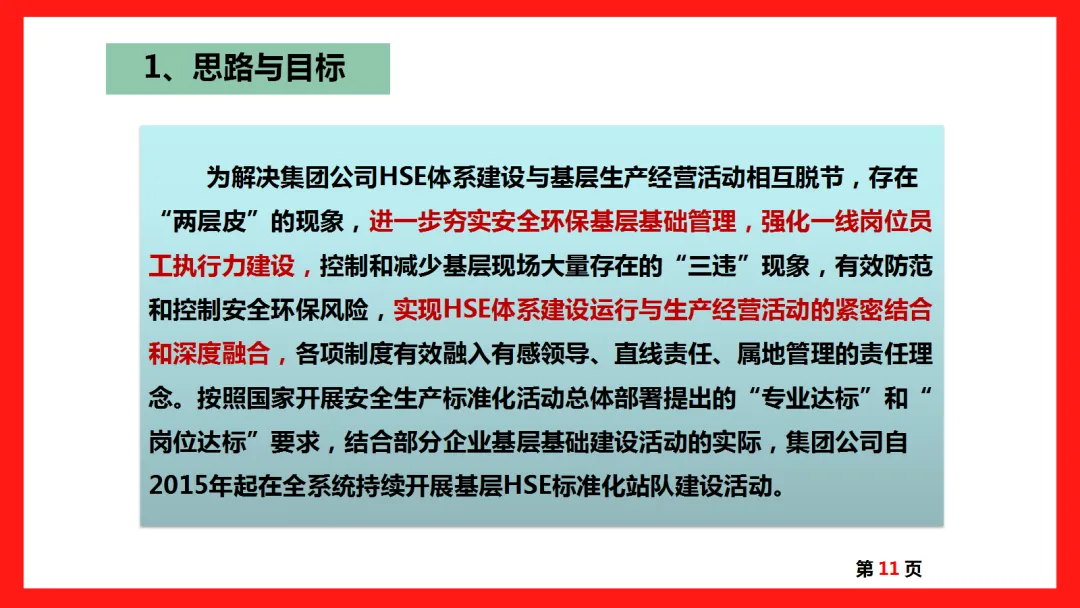 1、思路与目标

为解决集团公司HSE体系建设与基层生产经营活动相互脱节，存在“两层皮”的现象，进一步夯实安全环保基层基础管理，强化一线岗位员工执行力建设，控制和减少基层现场大量存在的“三违”现象，有效防范和控制安全环保风险，实现HSE体系建设运行与生产经营活动的紧密结合和深度融合，各项制度有效融入有感领导、直线责任、属地管理的责任理念。按照国家开展安全生产标准化活动总体部署提出的“专业达标”和“岗位达标”要求，结合部分企业基层基础建设活动的实际，集团公司自2015年起在全系统持续开展基层HSE标准化站队建设活动。

第11页